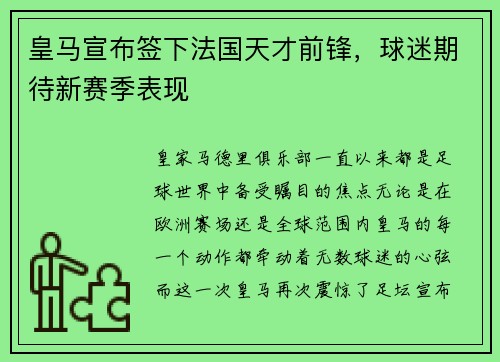 皇马宣布签下法国天才前锋，球迷期待新赛季表现

皇家马德里俱乐部一直以来都是足球世界中备受瞩目的焦点无论是在欧洲赛场还是全球范围内皇马的每一个动作都牵动着无数球迷的心弦而这一次皇马再次震惊了足坛宣布